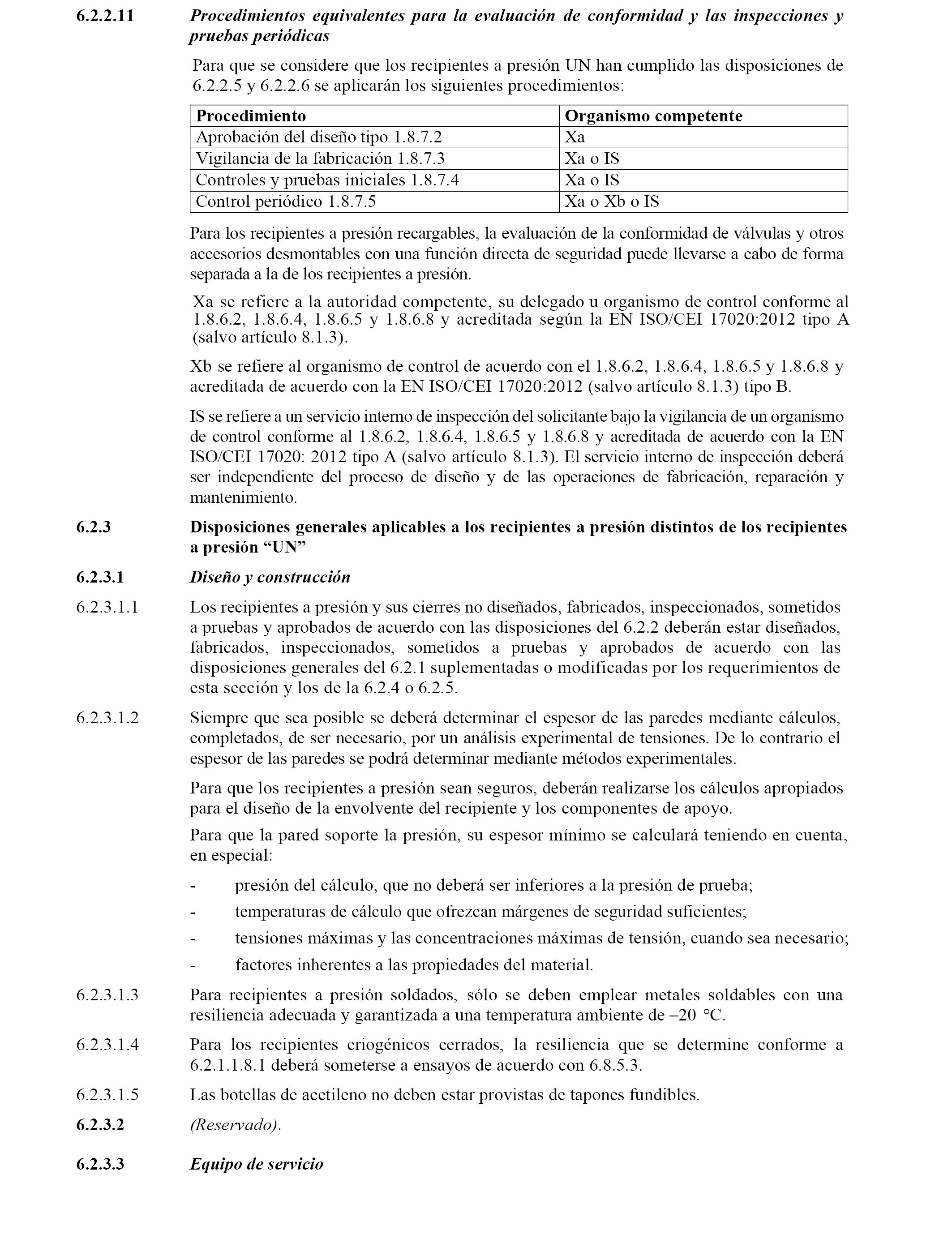 6.2.2.11 Procedimientos equivalentes para la evaluación de conformidad y las inspecciones y pruebas periódicas

Para que se considere que los recipientes a presión UN han cumplido las disposiciones de 6.2.2.5 y 6.2.2.6 se aplicarán los siguientes procedimientos:

| Procedimiento | Organismo competente |
|---|---|
| Aprobación del diseño tipo 1.8.7.2 | Xa |
| Vigilancia de la fabricación 1.8.7.3 | Xa o IS |
| Controles y pruebas iniciales 1.8.7.4 | Xa o IS |
| Control periódico 1.8.7.5 | Xa o Xb o IS |

Para los recipientes a presión recargables, la evaluación de la conformidad de válvulas y otros accesorios desmontables con una función directa de seguridad puede llevarse a cabo de forma separada a la de los recipientes a presión.

Xa se refiere a la autoridad competente, su delegado u organismo de control conforme al 1.8.6.2, 1.8.6.4, 1.8.6.5 y 1.8.6.8 y acreditada según la EN ISO/CEI 17020:2012 tipo A (salvo artículo 8.1.3).

Xb se refiere al organismo de control de acuerdo con el 1.8.6.2, 1.8.6.4, 1.8.6.5 y 1.8.6.8 y acreditada de acuerdo con la EN ISO/CEI 17020:2012 (salvo artículo 8.1.3) tipo B.

IS se refiere a un servicio interno de inspección del solicitante bajo la vigilancia de un organismo de control conforme al 1.8.6.2, 1.8.6.4, 1.8.6.5 y 1.8.6.8 y acreditada de acuerdo con la EN ISO/CEI 17020: 2012 tipo A (salvo artículo 8.1.3). El servicio interno de inspección deberá ser independiente del proceso de diseño y de las operaciones de fabricación, reparación y mantenimiento.

6.2.3 Disposiciones generales aplicables a los recipientes a presión distintos de los recipientes a presión “UN”

6.2.3.1 Diseño y construcción

6.2.3.1.1 Los recipientes a presión y sus cierres no diseñados, fabricados, inspeccionados, sometidos a pruebas y aprobados de acuerdo con las disposiciones del 6.2.2 deberán estar diseñados, fabricados, inspeccionados, sometidos a pruebas y aprobados de acuerdo con las disposiciones generales del 6.2.1 suplementadas o modificadas por los requerimientos de esta sección y los de la 6.2.4 o 6.2.5.

6.2.3.1.2 Siempre que sea posible se deberá determinar el espesor de las paredes mediante cálculos, completados, de ser necesario, por un análisis experimental de tensiones. De lo contrario el espesor de las paredes se podrá determinar mediante métodos experimentales.

Para que los recipientes a presión sean seguros, deberán realizarse los cálculos apropiados para el diseño de la envolvente del recipiente y los componentes de apoyo.

Para que la pared soporte la presión, su espesor mínimo se calculará teniendo en cuenta, en especial:

- presión del cálculo, que no deberá ser inferiores a la presión de prueba;
- temperaturas de cálculo que ofrezcan márgenes de seguridad suficientes;
- tensiones máximas y las concentraciones máximas de tensión, cuando sea necesario;
- factores inherentes a las propiedades del material.

6.2.3.1.3 Para recipientes a presión soldados, sólo se deben emplear metales soldables con una resiliencia adecuada y garantizada a una temperatura ambiente de –20 °C.

6.2.3.1.4 Para los recipientes criogénicos cerrados, la resiliencia que se determine conforme a 6.2.1.1.8.1 deberá someterse a ensayos de acuerdo con 6.8.5.3.

6.2.3.1.5 Las botellas de acetileno no deben estar provistas de tapones fundibles.

6.2.3.2 (Reservado).

6.2.3.3 Equipo de servicio